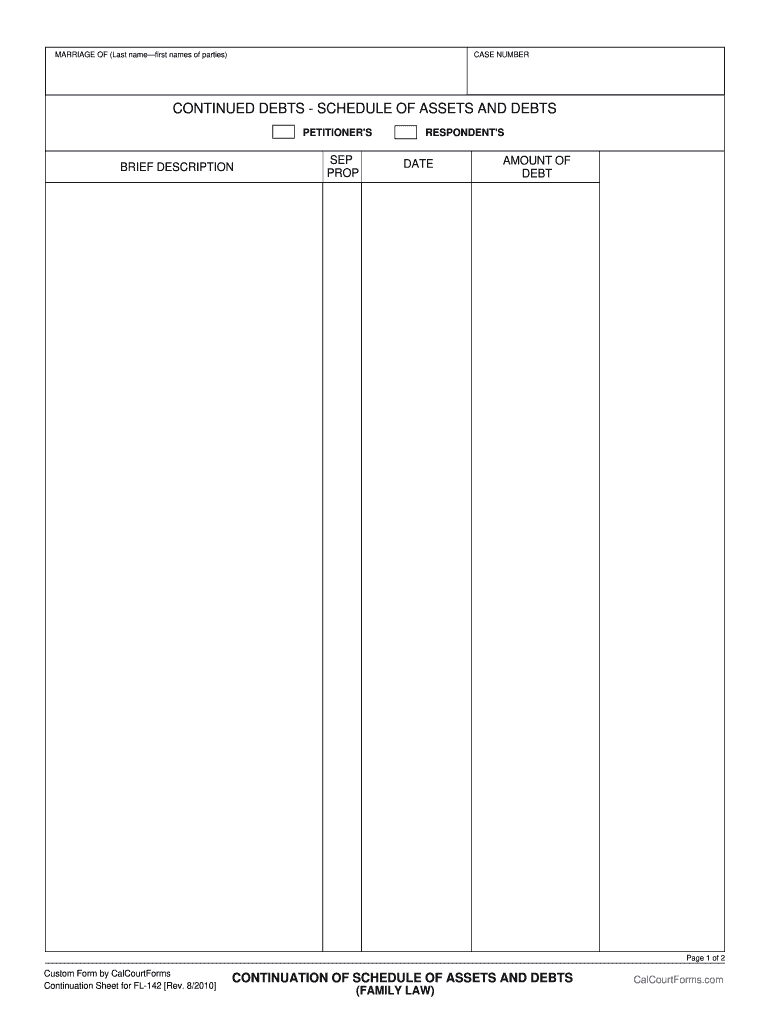 MARRIAGE OF (Last name—first names of parties)

CASE NUMBER

CONTINUED DEBTS - SCHEDULE OF ASSETS AND DEBTS

PETITIONER'S RESPONDENT'S

| BRIEF DESCRIPTION | SEP PROP | DATE | AMOUNT OF DEBT |  |
|---|---|---|---|---|
|  |  |  |  |  |

Page 1 of 2

Custom Form by CalCourtForms
Continuation Sheet for FL-142 [Rev. 8/2010]

CONTINUATION OF SCHEDULE OF ASSETS AND DEBTS
(FAMILY LAW)

CalCourtForms.com